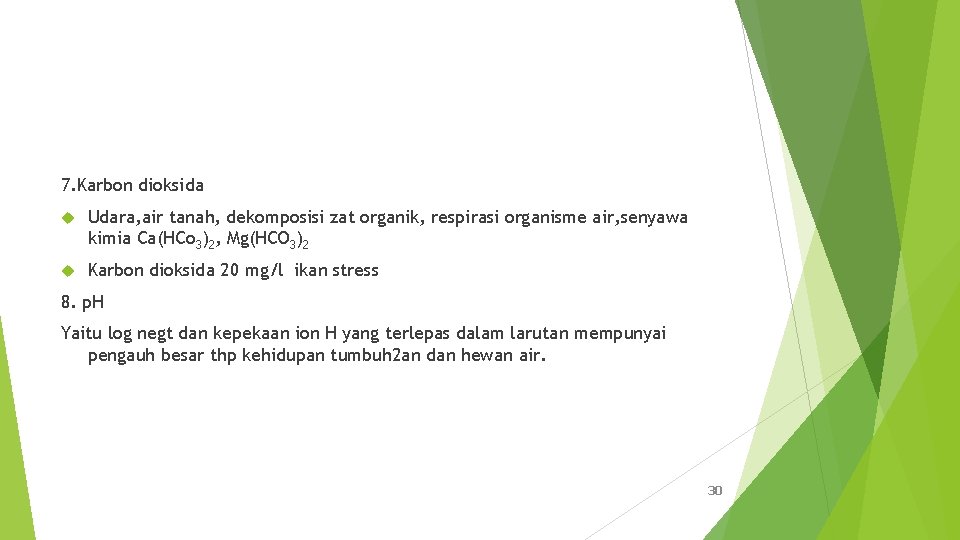 7.Karbon dioksida

Udara,air tanah, dekomposisi zat organik, respirasi organisme air,senyawa kimia $Ca(HCo_3)_2$, $Mg(HCO_3)_2$

Karbon dioksida 20 mg/l ikan stress

8. pH

Yaitu log negt dan kepekaan ion H yang terlepas dalam larutan mempunyai pengauh besar thp kehidupan tumbuh2an dan hewan air.

30